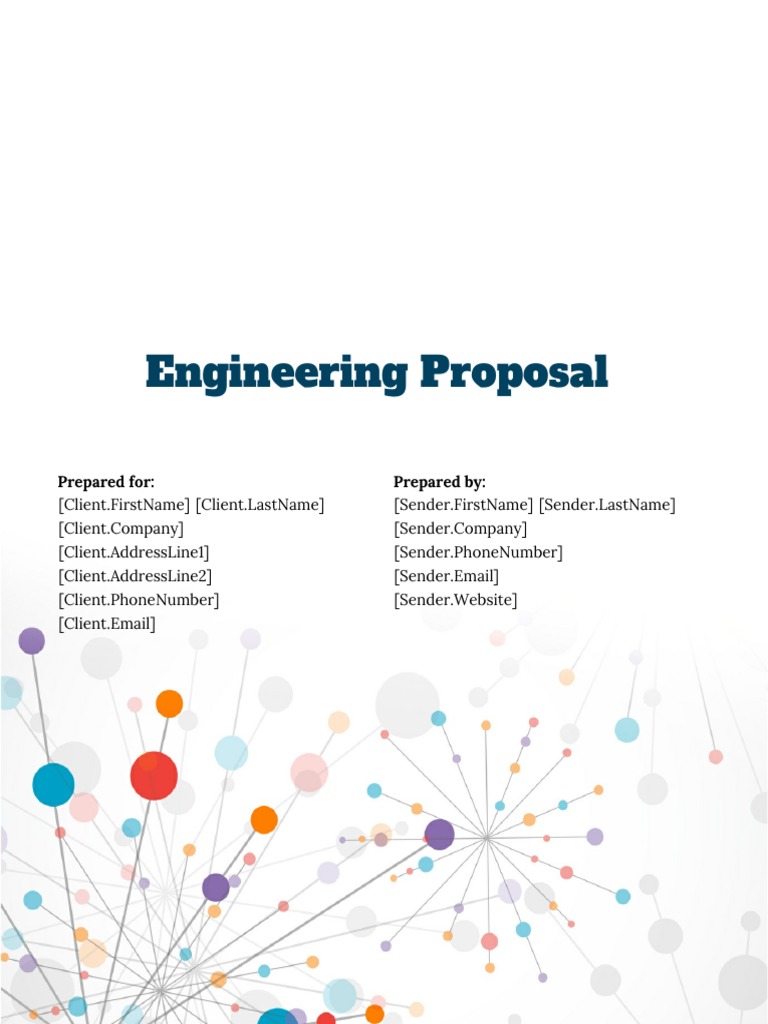 Engineering Proposal

Prepared for:
[Client.FirstName] [Client.LastName]
[Client.Company]
[Client.AddressLine1]
[Client.AddressLine2]
[Client.PhoneNumber]
[Client.Email]

Prepared by:
[Sender.FirstName] [Sender.LastName]
[Sender.Company]
[Sender.PhoneNumber]
[Sender.Email]
[Sender.Website]